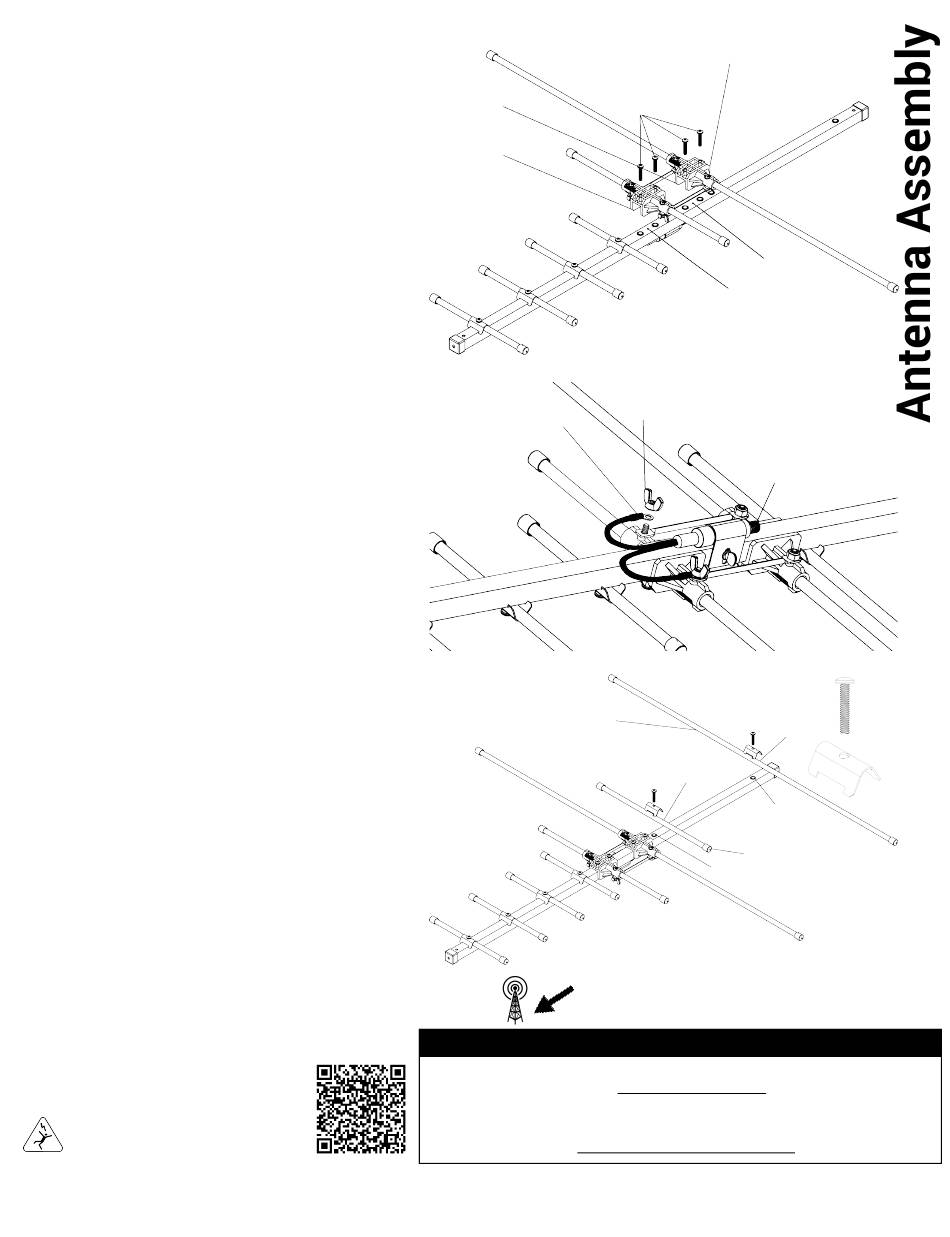 Antenna Assembly